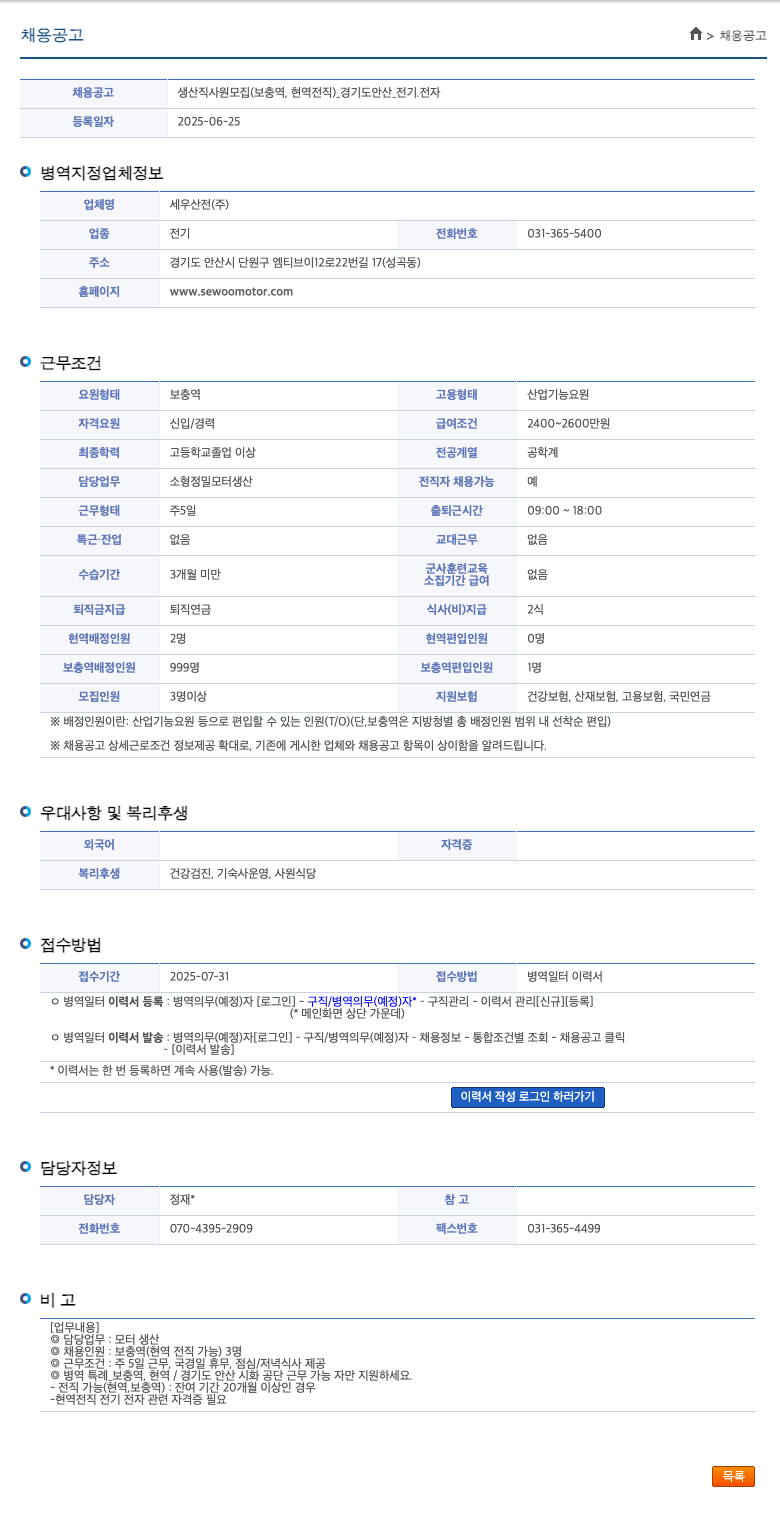 채용공고

> 채용공고

| 채용공고 | 생산직사원모집(보충역, 현역전직)_경기도안산_전기.전자 |
|---|---|
| 등록일자 | 2025-06-25 |

병역지정업체정보

| 업체명 | 세우산전(주) | | |
|---|---|---|---|
| 업종 | 전기 | 전화번호 | 031-365-5400 |
| 주소 | 경기도 안산시 단원구 엠티브이12로22번길 17(성곡동) | | |
| 홈페이지 | www.sewoomotor.com | | |

근무조건

| 요원형태 | 보충역 | 고용형태 | 산업기능요원 |
|---|---|---|---|
| 자격요원 | 신입/경력 | 급여조건 | 2400~2600만원 |
| 최종학력 | 고등학교졸업 이상 | 전공계열 | 공학계 |
| 담당업무 | 소형정밀모터생산 | 전직자 채용가능 | 예 |
| 근무형태 | 주5일 | 출퇴근시간 | 09:00 ~ 18:00 |
| 특근·잔업 | 없음 | 교대근무 | 없음 |
| 수습기간 | 3개월 미만 | 군사훈련교육 소집기간 급여 | 없음 |
| 퇴직금지급 | 퇴직연금 | 식사(비)지급 | 2식 |
| 현역배정인원 | 2명 | 현역편입인원 | 0명 |
| 보충역배정인원 | 999명 | 보충역편입인원 | 1명 |
| 모집인원 | 3명이상 | 지원보험 | 건강보험, 산재보험, 고용보험, 국민연금 |

※ 배정인원이란: 산업기능요원 등으로 편입할 수 있는 인원(T/O)(단,보충역은 지방청별 총 배정인원 범위 내 선착순 편입)

※ 채용공고 상세근로조건 정보제공 확대로, 기존에 게시한 업체와 채용공고 항목이 상이함을 알려드립니다.

우대사항 및 복리후생

| 외국어 | | 자격증 | |
|---|---|---|---|
| 복리후생 | 건강검진, 기숙사운영, 사원식당 | | |

접수방법

| 접수기간 | 2025-07-31 | 접수방법 | 병역일터 이력서 |
|---|---|---|---|

ㅇ 병역일터 이력서 등록 : 병역의무(예정)자 [로그인] - 구직/병역의무(예정)자* - 구직관리 - 이력서 관리[신규][등록] (* 메인화면 상단 가운데)

ㅇ 병역일터 이력서 발송 : 병역의무(예정)자[로그인] - 구직/병역의무(예정)자 - 채용정보 - 통합조건별 조회 - 채용공고 클릭 - [이력서 발송]

* 이력서는 한 번 등록하면 계속 사용(발송) 가능.

이력서 작성 로그인 하러가기

담당자정보

| 담당자 | 정재* | 참 고 | |
|---|---|---|---|
| 전화번호 | 070-4395-2909 | 팩스번호 | 031-365-4499 |

비 고

[업무내용]
◎ 담당업무 : 모터 생산
◎ 채용인원 : 보충역(현역 전직 가능) 3명
◎ 근무조건 : 주 5일 근무, 국경일 휴무, 점심/저녁식사 제공
◎ 병역 특례_보충역, 현역 / 경기도 안산 시화 공단 근무 가능 자만 지원하세요.
- 전직 가능(현역,보충역) : 잔여 기간 20개월 이상인 경우
-현역전직 전기 전자 관련 자격증 필요

목록